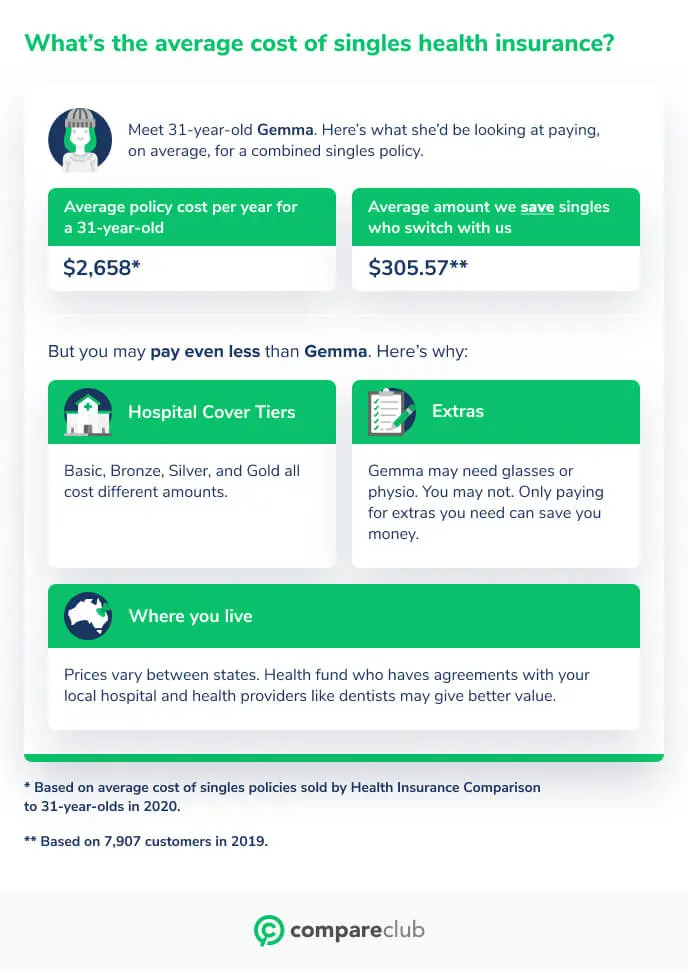 What's the average cost of singles health insurance?

Meet 31-year-old Gemma. Here's what she'd be looking at paying, on average, for a combined singles policy.

Average policy cost per year for a 31-year-old

$2,658*

Average amount we save singles who switch with us

$305.57**

But you may pay even less than Gemma. Here's why:

Hospital Cover Tiers

Basic, Bronze, Silver, and Gold all cost different amounts.

Extras

Gemma may need glasses or physio. You may not. Only paying for extras you need can save you money.

Where you live

Prices vary between states. Health fund who haves agreements with your local hospital and health providers like dentists may give better value.

* Based on average cost of singles policies sold by Health Insurance Comparison to 31-year-olds in 2020.

** Based on 7,907 customers in 2019.

compareclub